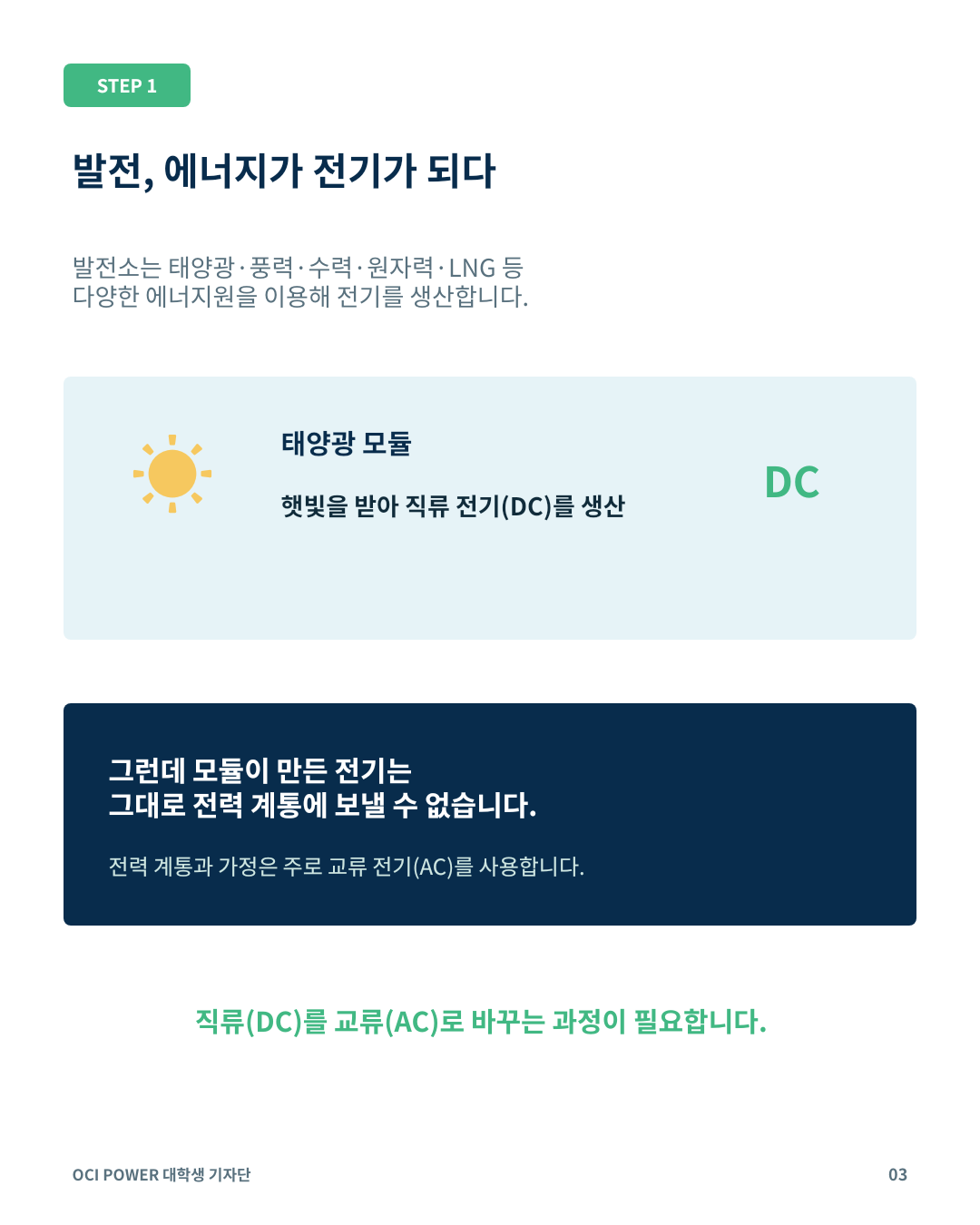 STEP 1

발전, 에너지가 전기가 되다

발전소는 태양광·풍력·수력·원자력·LNG 등
다양한 에너지원을 이용해 전기를 생산합니다.

태양광 모듈

햇빛을 받아 직류 전기(DC)를 생산

DC

그런데 모듈이 만든 전기는
그대로 전력 계통에 보낼 수 없습니다.

전력 계통과 가정은 주로 교류 전기(AC)를 사용합니다.

직류(DC)를 교류(AC)로 바꾸는 과정이 필요합니다.

OCI POWER 대학생 기자단

03